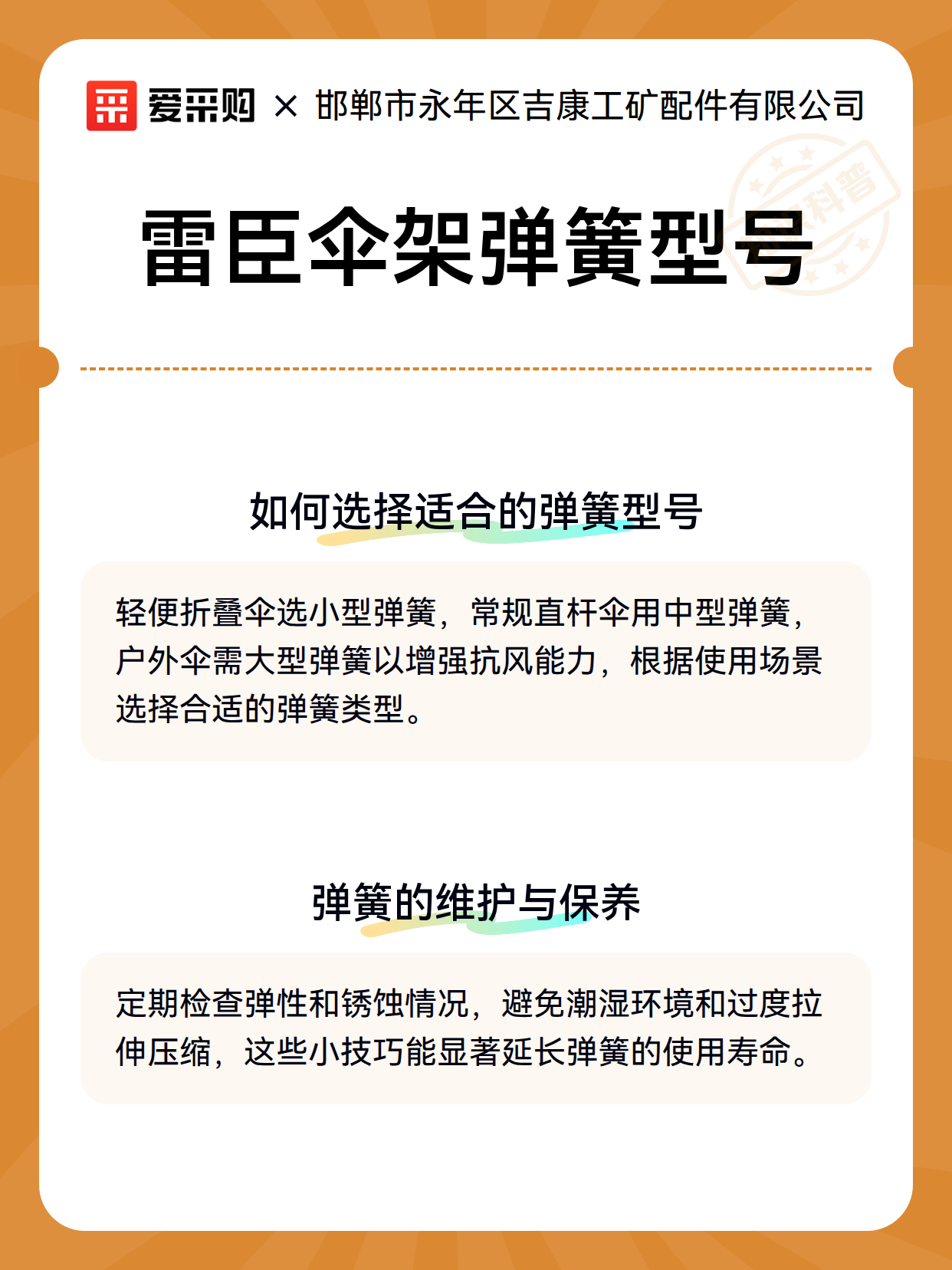 爱采购 × 邯郸市永年区吉康工矿配件有限公司

科普

雷臣伞架弹簧型号

如何选择适合的弹簧型号

轻便折叠伞选小型弹簧，常规直杆伞用中型弹簧，户外伞需大型弹簧以增强抗风能力，根据使用场景选择合适的弹簧类型。

弹簧的维护与保养

定期检查弹性和锈蚀情况，避免潮湿环境和过度拉伸压缩，这些小技巧能显著延长弹簧的使用寿命。